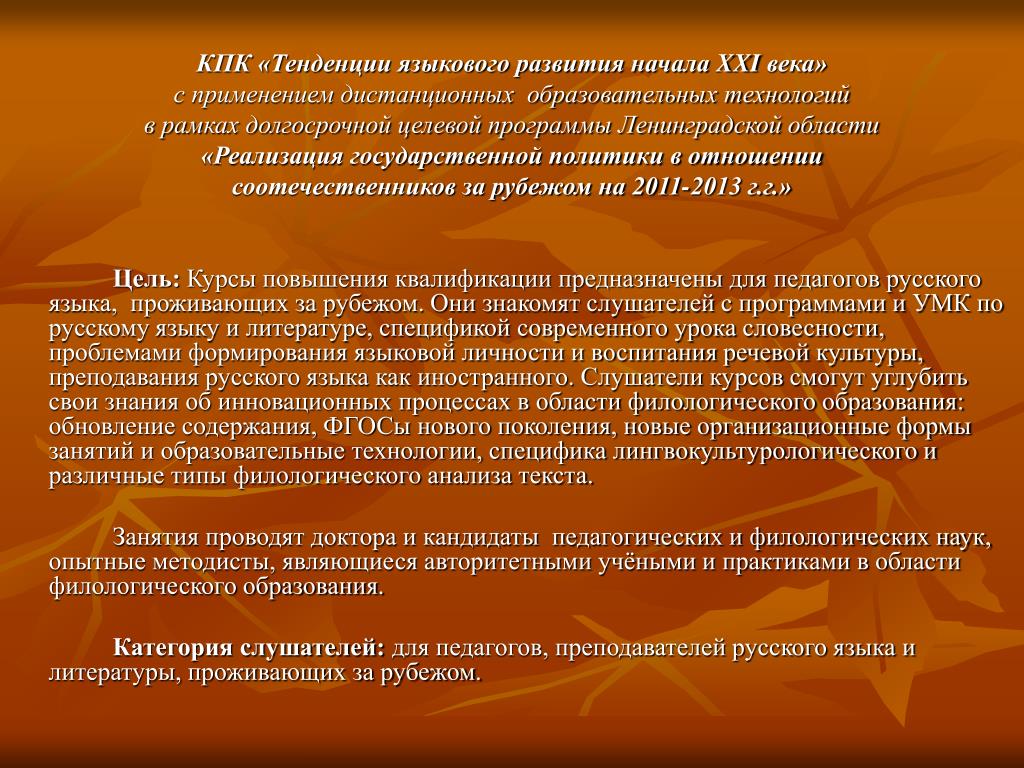 КПК «Тенденции языкового развития начала XXI века»
с применением дистанционных образовательных технологий
в рамках долгосрочной целевой программы Ленинградской области
«Реализация государственной политики в отношении
соотечественников за рубежом на 2011-2013 г.г.»

Цель: Курсы повышения квалификации предназначены для педагогов русского языка, проживающих за рубежом. Они знакомят слушателей с программами и УМК по русскому языку и литературе, спецификой современного урока словесности, проблемами формирования языковой личности и воспитания речевой культуры, преподавания русского языка как иностранного. Слушатели курсов смогут углубить свои знания об инновационных процессах в области филологического образования: обновление содержания, ФГОСы нового поколения, новые организационные формы занятий и образовательные технологии, специфика лингвокультурологического и различные типы филологического анализа текста.

Занятия проводят доктора и кандидаты педагогических и филологических наук, опытные методисты, являющиеся авторитетными учёными и практиками в области филологического образования.

Категория слушателей: для педагогов, преподавателей русского языка и литературы, проживающих за рубежом.